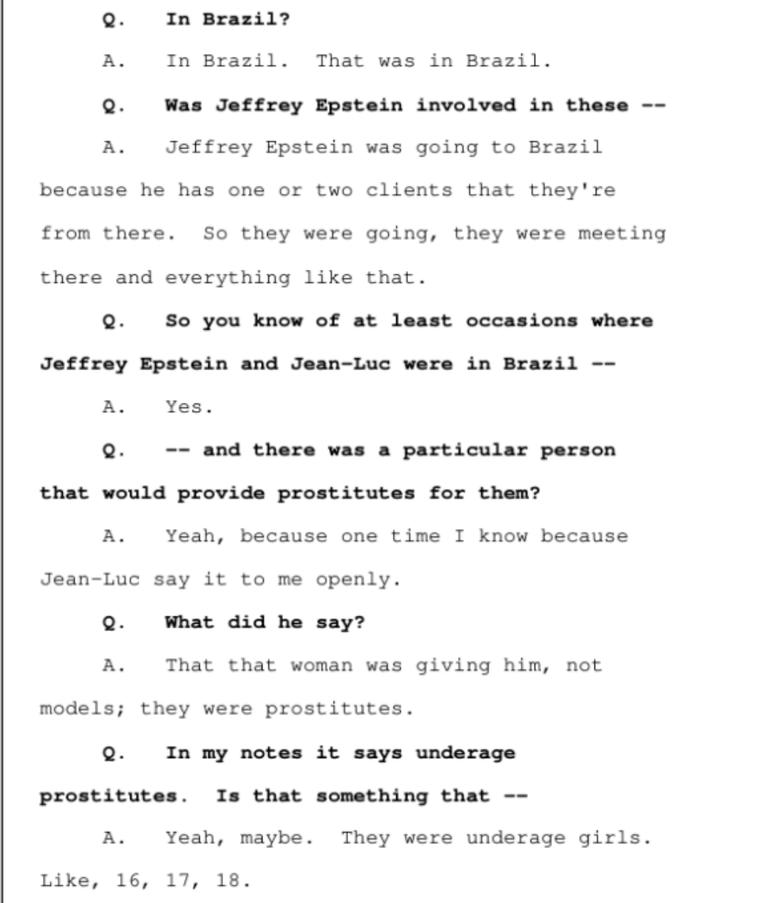 Q. In Brazil?

A. In Brazil. That was in Brazil.

Q. Was Jeffrey Epstein involved in these --

A. Jeffrey Epstein was going to Brazil because he has one or two clients that they're from there. So they were going, they were meeting there and everything like that.

Q. So you know of at least occasions where Jeffrey Epstein and Jean-Luc were in Brazil --

A. Yes.

Q. -- and there was a particular person that would provide prostitutes for them?

A. Yeah, because one time I know because Jean-Luc say it to me openly.

Q. What did he say?

A. That that woman was giving him, not models; they were prostitutes.

Q. In my notes it says underage prostitutes. Is that something that --

A. Yeah, maybe. They were underage girls. Like, 16, 17, 18.